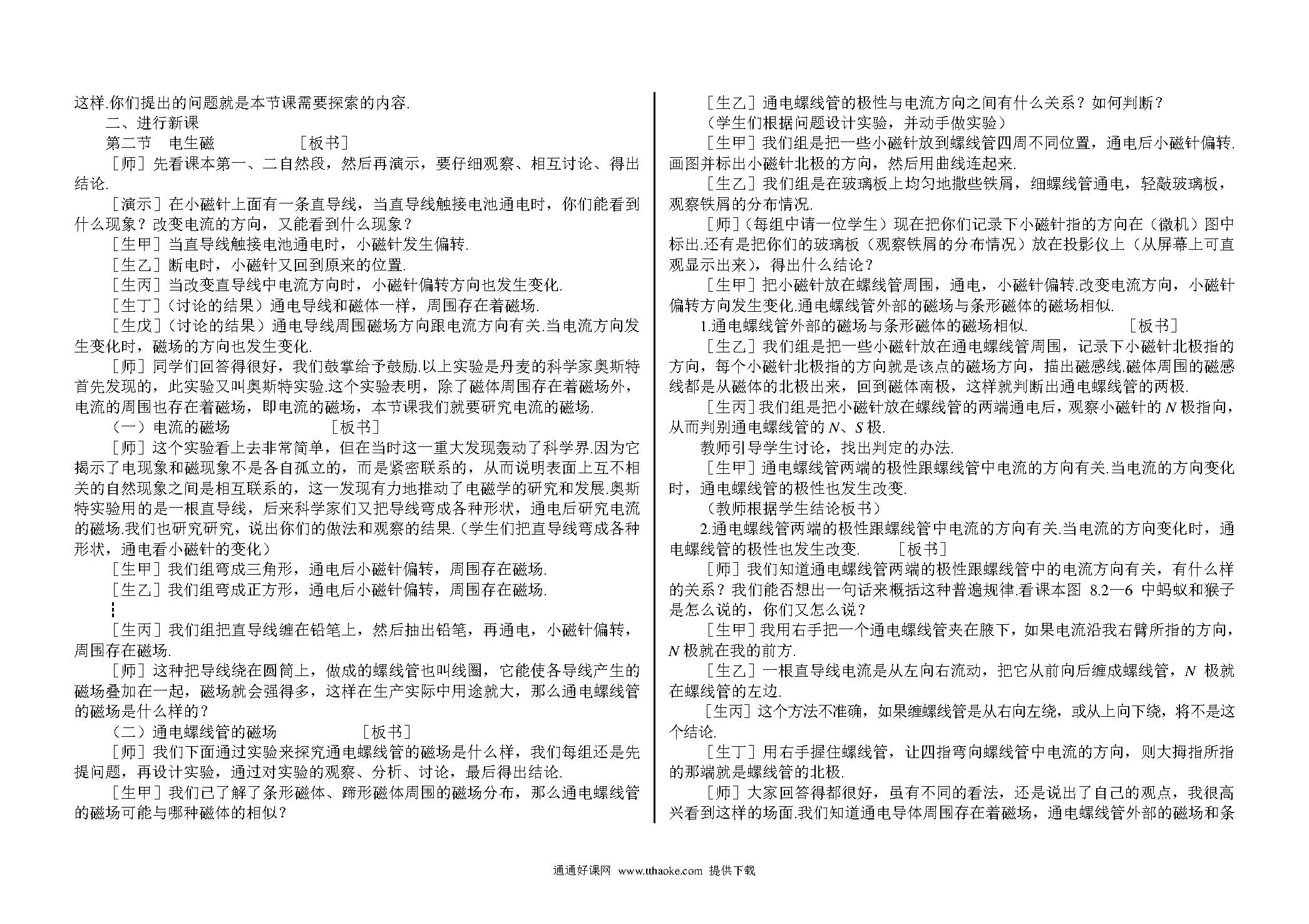 这样.你们提出的问题就是本节课需要探索的内容.

二、进行新课

第二节　电生磁　　　　　［板书］

［师］先看课本第一、二自然段，然后再演示，要仔细观察、相互讨论、得出结论.

［演示］在小磁针上面有一条直导线，当直导线触接电池通电时，你们能看到什么现象？改变电流的方向，又能看到什么现象？

［生甲］当直导线触接电池通电时，小磁针发生偏转.

［生乙］断电时，小磁针又回到原来的位置.

［生丙］当改变直导线中电流方向时，小磁针偏转方向也发生变化.

［生丁］（讨论的结果）通电导线和磁体一样，周围存在着磁场.

［生戊］（讨论的结果）通电导线周围磁场方向跟电流方向有关.当电流方向发生变化时，磁场的方向也发生变化.

［师］同学们回答得很好，我们鼓掌给予鼓励.以上实验是丹麦的科学家奥斯特首先发现的，此实验又叫奥斯特实验.这个实验表明，除了磁体周围存在着磁场外，电流的周围也存在着磁场，即电流的磁场，本节课我们就要研究电流的磁场.

（一）电流的磁场　　　　［板书］

［师］这个实验看上去非常简单，但在当时这一重大发现轰动了科学界.因为它揭示了电现象和磁现象不是各自孤立的，而是紧密联系的，从而说明表面上互不相关的自然现象之间是相互联系的，这一发现有力地推动了电磁学的研究和发展.奥斯特实验用的是一根直导线，后来科学家们又把导线弯成各种形状，通电后研究电流的磁场.我们也研究研究，说出你们的做法和观察的结果.（学生们把直导线弯成各种形状，通电看小磁针的变化）

［生甲］我们组弯成三角形，通电后小磁针偏转，周围存在磁场.

［生乙］我们组弯成正方形，通电后小磁针偏转，周围存在磁场.

⋮

［生丙］我们组把直导线缠在铅笔上，然后抽出铅笔，再通电，小磁针偏转，周围存在磁场.

［师］这种把导线绕在圆筒上，做成的螺线管也叫线圈，它能使各导线产生的磁场叠加在一起，磁场就会强得多，这样在生产实际中用途就大，那么通电螺线管的磁场是什么样的？

（二）通电螺线管的磁场　　　　［板书］

［师］我们下面通过实验来探究通电螺线管的磁场是什么样，我们每组还是先提问题，再设计实验，通过对实验的观察、分析、讨论，最后得出结论.

［生甲］我们已了解了条形磁体、蹄形磁体周围的磁场分布，那么通电螺线管的磁场可能与哪种磁体的相似？

［生乙］通电螺线管的极性与电流方向之间有什么关系？如何判断？

（学生们根据问题设计实验，并动手做实验）

［生甲］我们组是把一些小磁针放到螺线管四周不同位置，通电后小磁针偏转.画图并标出小磁针北极的方向，然后用曲线连起来.

［生乙］我们组是在玻璃板上均匀地撒些铁屑，细螺线管通电，轻敲玻璃板，观察铁屑的分布情况.

［师］（每组中请一位学生）现在把你们记录下小磁针指的方向在（微机）图中标出.还有是把你们的玻璃板（观察铁屑的分布情况）放在投影仪上（从屏幕上可直观显示出来），得出什么结论？

［生甲］把小磁针放在螺线管周围，通电，小磁针偏转.改变电流方向，小磁针偏转方向发生变化.通电螺线管外部的磁场与条形磁体的磁场相似.

1.通电螺线管外部的磁场与条形磁体的磁场相似.　　　　［板书］

［生乙］我们组是把一些小磁针放在通电螺线管周围，记录下小磁针北极指的方向，每个小磁针北极指的方向就是该点的磁场方向，描出磁感线.磁体周围的磁感线都是从磁体的北极出来，回到磁体南极，这样就判断出通电螺线管的两极.

［生丙］我们组是把小磁针放在螺线管的两端通电后，观察小磁针的 $N$ 极指向，从而判别通电螺线管的 $N$、$S$ 极.

教师引导学生讨论，找出判定的办法.

［生甲］通电螺线管两端的极性跟螺线管中电流的方向有关.当电流的方向变化时，通电螺线管的极性也发生改变.

（教师根据学生结论板书）

2.通电螺线管两端的极性跟螺线管中电流的方向有关.当电流的方向变化时，通电螺线管的极性也发生改变.　［板书］

［师］我们知道通电螺线管两端的极性跟螺线管中的电流方向有关，有什么样的关系？我们能否想出一句话来概括这种普遍规律.看课本图 8.2—6 中蚂蚁和猴子是怎么说的，你们又怎么说？

［生甲］我用右手把一个通电螺线管夹在腋下，如果电流沿我右臂所指的方向，$N$ 极就在我的前方.

［生乙］一根直导线电流是从左向右流动，把它从前向后缠成螺线管，$N$ 极就在螺线管的左边.

［生丙］这个方法不准确，如果缠螺线管是从右向左绕，或从上向下绕，将不是这个结论.

［生丁］用右手握住螺线管，让四指弯向螺线管中电流的方向，则大拇指所指的那端就是螺线管的北极.

［师］大家回答得都很好，虽有不同的看法，还是说出了自己的观点，我很高兴看到这样的场面.我们知道通电导体周围存在着磁场，通电螺线管外部的磁场和条

通通好课网 www.tthaoke.com 提供下载